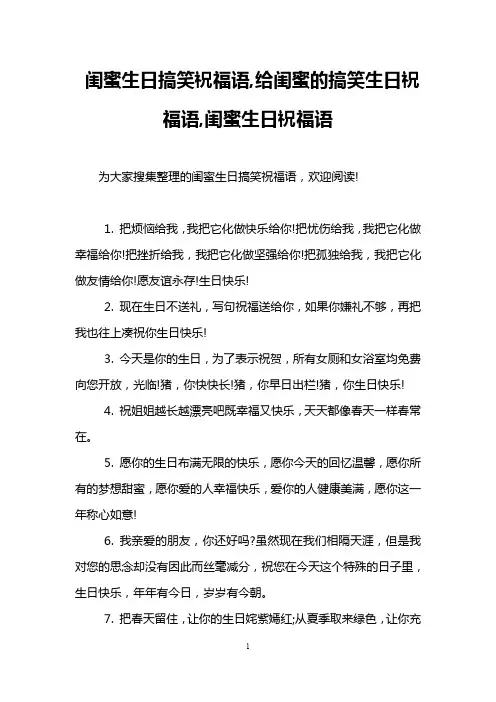 闺蜜生日搞笑祝福语,给闺蜜的搞笑生日祝福语,闺蜜生日祝福语

为大家搜集整理的闺蜜生日搞笑祝福语，欢迎阅读!

1. 把烦恼给我，我把它化做快乐给你!把忧伤给我，我把它化做幸福给你!把挫折给我，我把它化做坚强给你!把孤独给我，我把它化做友情给你!愿友谊永存!生日快乐!

2. 现在生日不送礼，写句祝福送给你，如果你嫌礼不够，再把我也往上凑祝你生日快乐!

3. 今天是你的生日，为了表示祝贺，所有女厕和女浴室均免费向您开放，光临!猪，你快快长!猪，你早日出栏!猪，你生日快乐!

4. 祝姐姐越长越漂亮吧既幸福又快乐，天天都像春天一样春常在。

5. 愿你的生日布满无限的快乐，愿你今天的回忆温馨，愿你所有的梦想甜蜜，愿你爱的人幸福快乐，爱你的人健康美满，愿你这一年称心如意!

6. 我亲爱的朋友，你还好吗?虽然现在我们相隔天涯，但是我对您的思念却没有因此而丝毫减分，祝您在今天这个特殊的日子里，生日快乐，年年有今日，岁岁有今朝。

7. 把春天留住，让你的生日姹紫嫣红;从夏季取来绿色，让你充

1